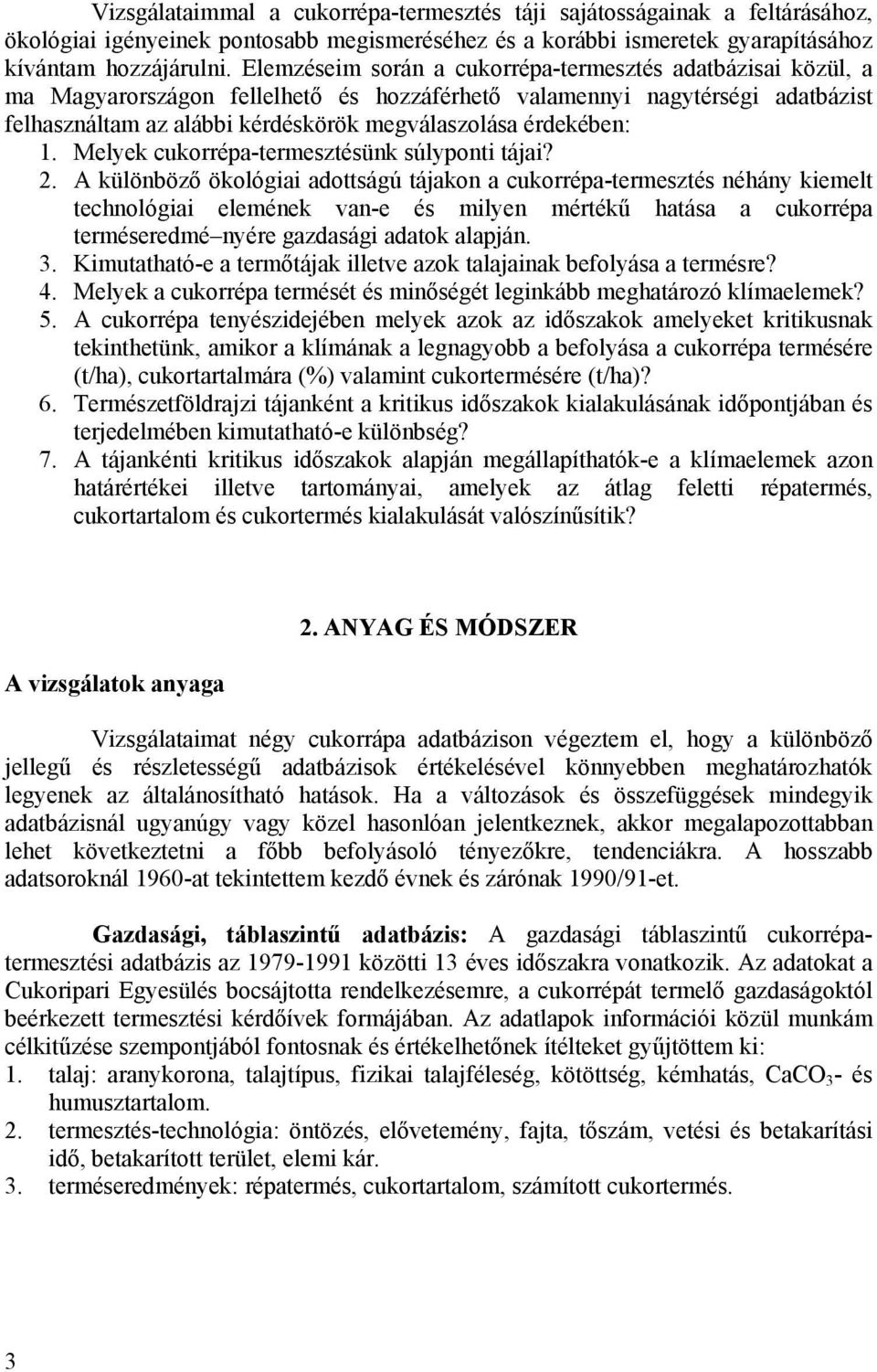 Vizsgálataimmal a cukorrépa-termesztés táji sajátosságainak a feltárásához, ökológiai igényeinek pontosabb megismeréséhez és a korábbi ismeretek gyarapításához kívántam hozzájárulni. Elemzéseim során a cukorrépa-termesztés adatbázisai közül, a ma Magyarországon fellelhető és hozzáférhető valamennyi nagytérségi adatbázist felhasználtam az alábbi kérdéskörök megválaszolása érdekében:

1. Melyek cukorrépa-termesztésünk súlyponti tájai?
2. A különböző ökológiai adottságú tájakon a cukorrépa-termesztés néhány kiemelt technológiai elemének van-e és milyen mértékű hatása a cukorrépa terméseredmé–nyére gazdasági adatok alapján.
3. Kimutatható-e a termőtájak illetve azok talajainak befolyása a termésre?
4. Melyek a cukorrépa termését és minőségét leginkább meghatározó klímaelemek?
5. A cukorrépa tenyészidejében melyek azok az időszakok amelyeket kritikusnak tekinthetünk, amikor a klímának a legnagyobb a befolyása a cukorrépa termésére (t/ha), cukortartalmára (%) valamint cukortermésére (t/ha)?
6. Természetföldrajzi tájanként a kritikus időszakok kialakulásának időpontjában és terjedelmében kimutatható-e különbség?
7. A tájankénti kritikus időszakok alapján megállapíthatók-e a klímaelemek azon határértékei illetve tartományai, amelyek az átlag feletti répatermés, cukortartalom és cukortermés kialakulását valószínűsítik?

2. ANYAG ÉS MÓDSZER

A vizsgálatok anyaga

Vizsgálataimat négy cukorrápa adatbázison végeztem el, hogy a különböző jellegű és részletességű adatbázisok értékelésével könnyebben meghatározhatók legyenek az általánosítható hatások. Ha a változások és összefüggések mindegyik adatbázisnál ugyanúgy vagy közel hasonlóan jelentkeznek, akkor megalapozottabban lehet következtetni a főbb befolyásoló tényezőkre, tendenciákra. A hosszabb adatsoroknál 1960-at tekintettem kezdő évnek és zárónak 1990/91-et.

Gazdasági, táblaszintű adatbázis: A gazdasági táblaszintű cukorrépa-termesztési adatbázis az 1979-1991 közötti 13 éves időszakra vonatkozik. Az adatokat a Cukoripari Egyesülés bocsájtotta rendelkezésemre, a cukorrépát termelő gazdaságoktól beérkezett termesztési kérdőívek formájában. Az adatlapok információi közül munkám célkitűzése szempontjából fontosnak és értékelhetőnek ítélteket gyűjtöttem ki:

1. talaj: aranykorona, talajtípus, fizikai talajféleség, kötöttség, kémhatás, $CaCO_3$- és humusztartalom.
2. termesztés-technológia: öntözés, elővetemény, fajta, tőszám, vetési és betakarítási idő, betakarított terület, elemi kár.
3. terméseredmények: répatermés, cukortartalom, számított cukortermés.

3